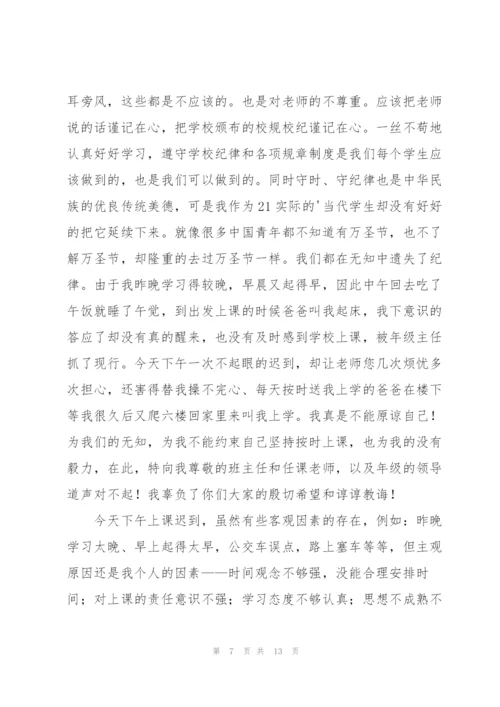 耳旁风，这些都是不应该的。也是对老师的不尊重。应该把老师说的话谨记在心，把学校颁布的校规校纪谨记在心。一丝不苟地认真好好学习，遵守学校纪律和各项规章制度是我们每个学生应该做到的，也是我们可以做到的。同时守时、守纪律也是中华民族的优良传统美德，可是我作为21实际的'当代学生却没有好好的把它延续下来。就像很多中国青年都不知道有万圣节，也不了解万圣节，却隆重的去过万圣节一样。我们都在无知中遗失了纪律。由于我昨晚学习得较晚，早晨又起得早，因此中午回去吃了午饭就睡了午觉，到出发上课的时候爸爸叫我起床，我下意识的答应了却没有真的醒来，也没有及时感到学校上课，被年级主任抓了现行。今天下午一次不起眼的迟到，却让老师您几次烦忧多次担心，还害得替我操不完心、每天按时送我上学的爸爸在楼下等我很久后又爬六楼回家里来叫我上学。我真是不能原谅自己！为我们的无知，为我不能约束自己坚持按时上课，也为我的没有毅力，在此，特向我尊敬的班主任和任课老师，以及年级的领导道声对不起！我辜负了你们大家的殷切希望和谆谆教诲！

今天下午上课迟到，虽然有些客观因素的存在，例如：昨晚学习太晚、早上起得太早，公交车误点，路上塞车等等，但主观原因还是我个人的因素——时间观念不够强，没能合理安排时间；对上课的责任意识不强；学习态度不够认真；思想不成熟不

第 7 页 共 13 页